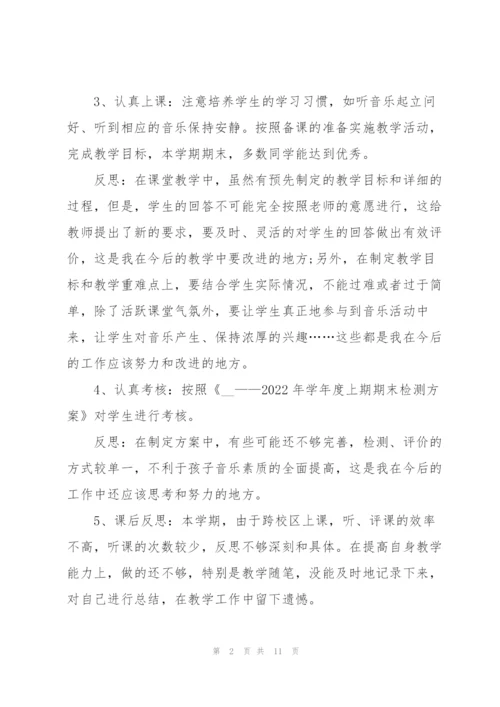 3、认真上课：注意培养学生的学习习惯，如听音乐起立问好、听到相应的音乐保持安静。按照备课的准备实施教学活动，完成教学目标，本学期期末，多数同学能达到优秀。

反思：在课堂教学中，虽然有预先制定的教学目标和详细的过程，但是，学生的回答不可能完全按照老师的意愿进行，这给教师提出了新的要求，要及时、灵活的对学生的回答做出有效评价，这是我在今后的教学中要改进的地方;另外，在制定教学目标和教学重难点上，要结合学生实际情况，不能过难或者过于简单，除了活跃课堂气氛外，要让学生真正地参与到音乐活动中来，让学生对音乐产生、保持浓厚的兴趣……这些都是我在今后的工作应该努力和改进的地方。

4、认真考核：按照《__——2022年学年度上期期末检测方案》对学生进行考核。

反思：在制定方案中，有些可能还不够完善，检测、评价的方式较单一，不利于孩子音乐素质的全面提高，这是我在今后的工作中还应该思考和努力的地方。

5、课后反思：本学期，由于跨校区上课，听、评课的效率不高，听课的次数较少，反思不够深刻和具体。在提高自身教学能力上，做的还不够，特别是教学随笔，没能及时地记录下来，对自己进行总结，在教学工作中留下遗憾。

第 2 页 共 11 页